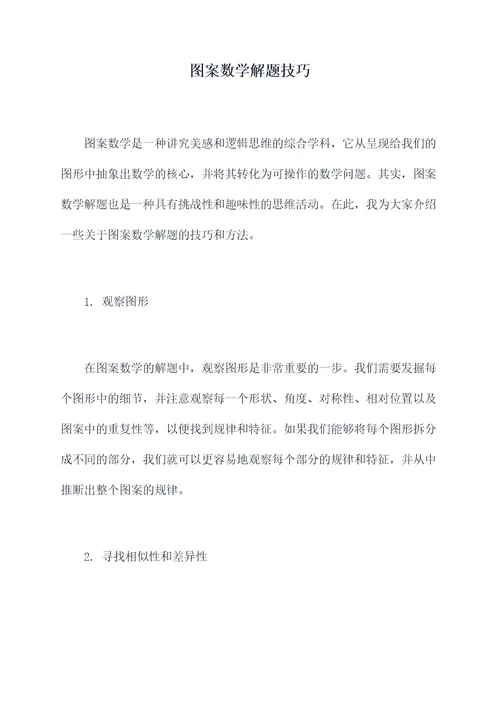 图案数学解题技巧

图案数学是一种讲究美感和逻辑思维的综合学科，它从呈现给我们的图形中抽象出数学的核心，并将其转化为可操作的数学问题。其实，图案数学解题也是一种具有挑战性和趣味性的思维活动。在此，我为大家介绍一些关于图案数学解题的技巧和方法。

1. 观察图形

在图案数学的解题中，观察图形是非常重要的一步。我们需要发掘每个图形中的细节，并注意观察每一个形状、角度、对称性、相对位置以及图案中的重复性等，以便找到规律和特征。如果我们能够将每个图形拆分成不同的部分，我们就可以更容易地观察每个部分的规律和特征，并从中推断出整个图案的规律。

2. 寻找相似性和差异性